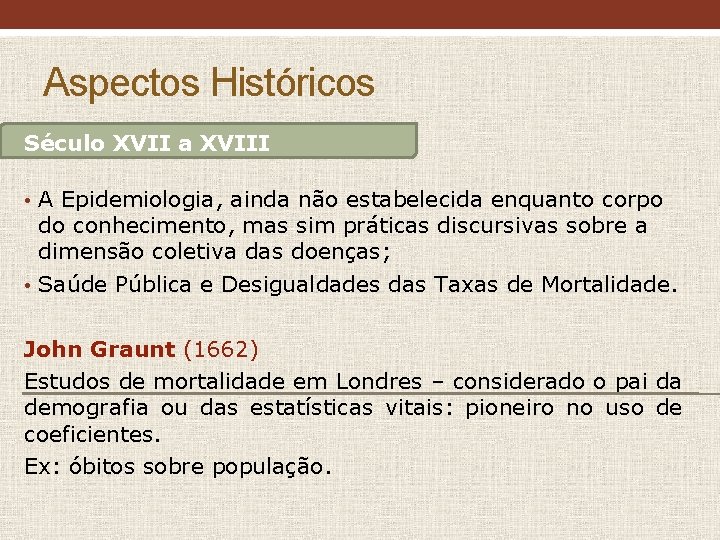 Aspectos Históricos

Século XVII a XVIII

• A Epidemiologia, ainda não estabelecida enquanto corpo do conhecimento, mas sim práticas discursivas sobre a dimensão coletiva das doenças;
• Saúde Pública e Desigualdades das Taxas de Mortalidade.

John Graunt (1662)
Estudos de mortalidade em Londres – considerado o pai da demografia ou das estatísticas vitais: pioneiro no uso de coeficientes.
Ex: óbitos sobre população.